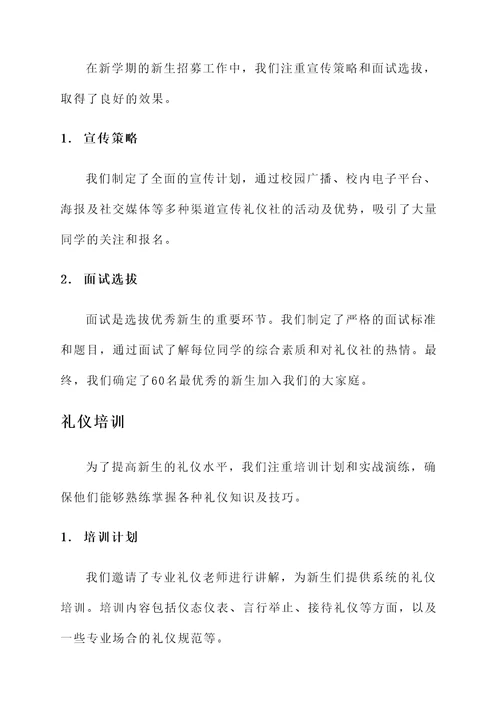 在新学期的新生招募工作中，我们注重宣传策略和面试选拔，取得了良好的效果。

1. 宣传策略

我们制定了全面的宣传计划，通过校园广播、校内电子平台、海报及社交媒体等多种渠道宣传礼仪社的活动及优势，吸引了大量同学的关注和报名。

2. 面试选拔

面试是选拔优秀新生的重要环节。我们制定了严格的面试标准和题目，通过面试了解每位同学的综合素质和对礼仪社的热情。最终，我们确定了60名最优秀的新生加入我们的大家庭。

礼仪培训

为了提高新生的礼仪水平，我们注重培训计划和实战演练，确保他们能够熟练掌握各种礼仪知识及技巧。

1. 培训计划

我们邀请了专业礼仪老师进行讲解，为新生们提供系统的礼仪培训。培训内容包括仪态仪表、言行举止、接待礼仪等方面，以及一些专业场合的礼仪规范等。